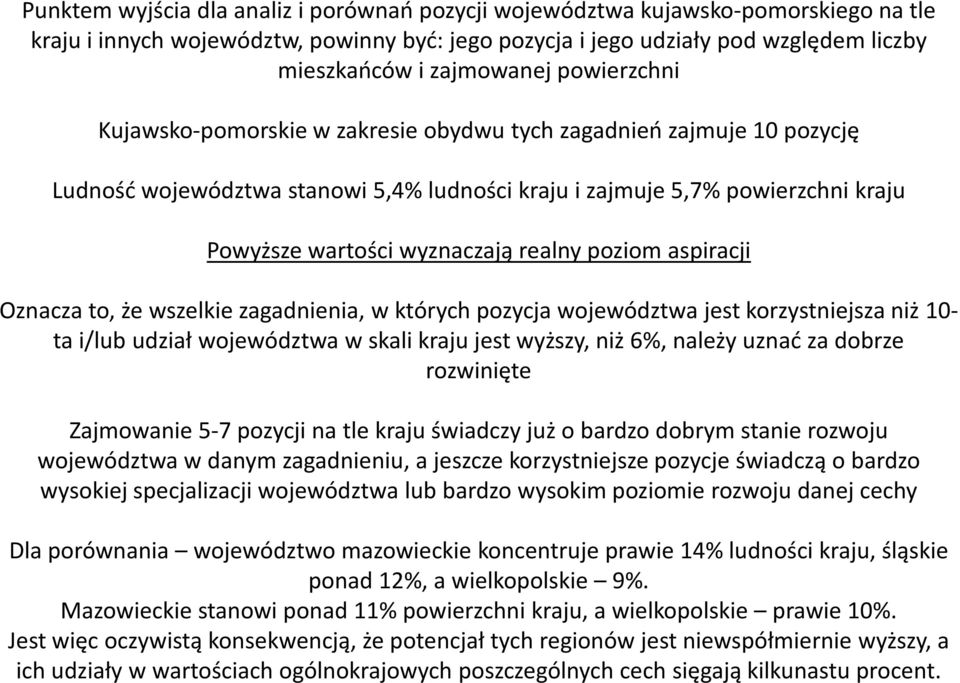 Punktem wyjścia dla analiz i porównań pozycji województwa kujawsko-pomorskiego na tle kraju i innych województw, powinny być: jego pozycja i jego udziały pod względem liczby mieszkańców i zajmowanej powierzchni

Kujawsko-pomorskie w zakresie obydwu tych zagadnień zajmuje 10 pozycję

Ludność województwa stanowi 5,4% ludności kraju i zajmuje 5,7% powierzchni kraju

Powyższe wartości wyznaczają realny poziom aspiracji

Oznacza to, że wszelkie zagadnienia, w których pozycja województwa jest korzystniejsza niż 10-ta i/lub udział województwa w skali kraju jest wyższy, niż 6%, należy uznać za dobrze rozwinięte

Zajmowanie 5-7 pozycji na tle kraju świadczy już o bardzo dobrym stanie rozwoju województwa w danym zagadnieniu, a jeszcze korzystniejsze pozycje świadczą o bardzo wysokiej specjalizacji województwa lub bardzo wysokim poziomie rozwoju danej cechy

Dla porównania – województwo mazowieckie koncentruje prawie 14% ludności kraju, śląskie ponad 12%, a wielkopolskie – 9%.
Mazowieckie stanowi ponad 11% powierzchni kraju, a wielkopolskie – prawie 10%.
Jest więc oczywistą konsekwencją, że potencjał tych regionów jest niewspółmiernie wyższy, a ich udziały w wartościach ogólnokrajowych poszczególnych cech sięgają kilkunastu procent.